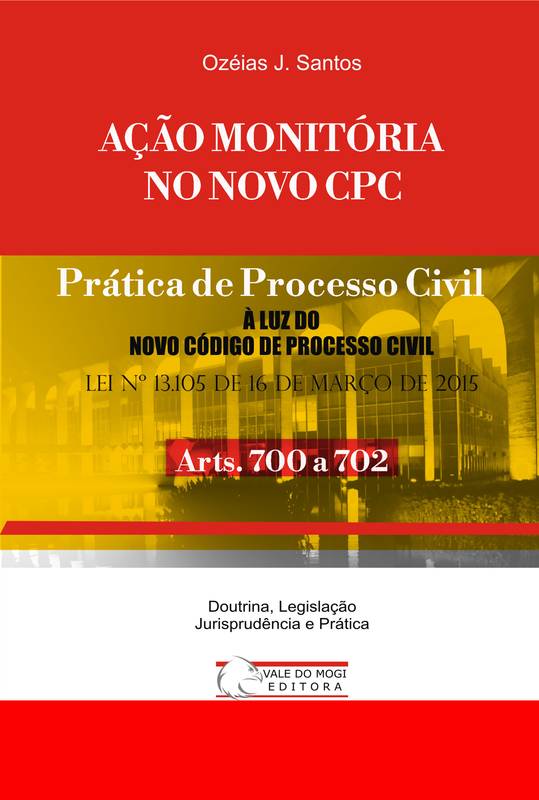 Ozéias J. Santos

AÇÃO MONITÓRIA NO NOVO CPC

Prática de Processo Civil

À LUZ DO
NOVO CÓDIGO DE PROCESSO CIVIL

LEI Nº 13.105 DE 16 DE MARÇO DE 2015

Arts. 700 a 702

Doutrina, Legislação
Jurisprudência e Prática

VALE DO MOGI
EDITORA